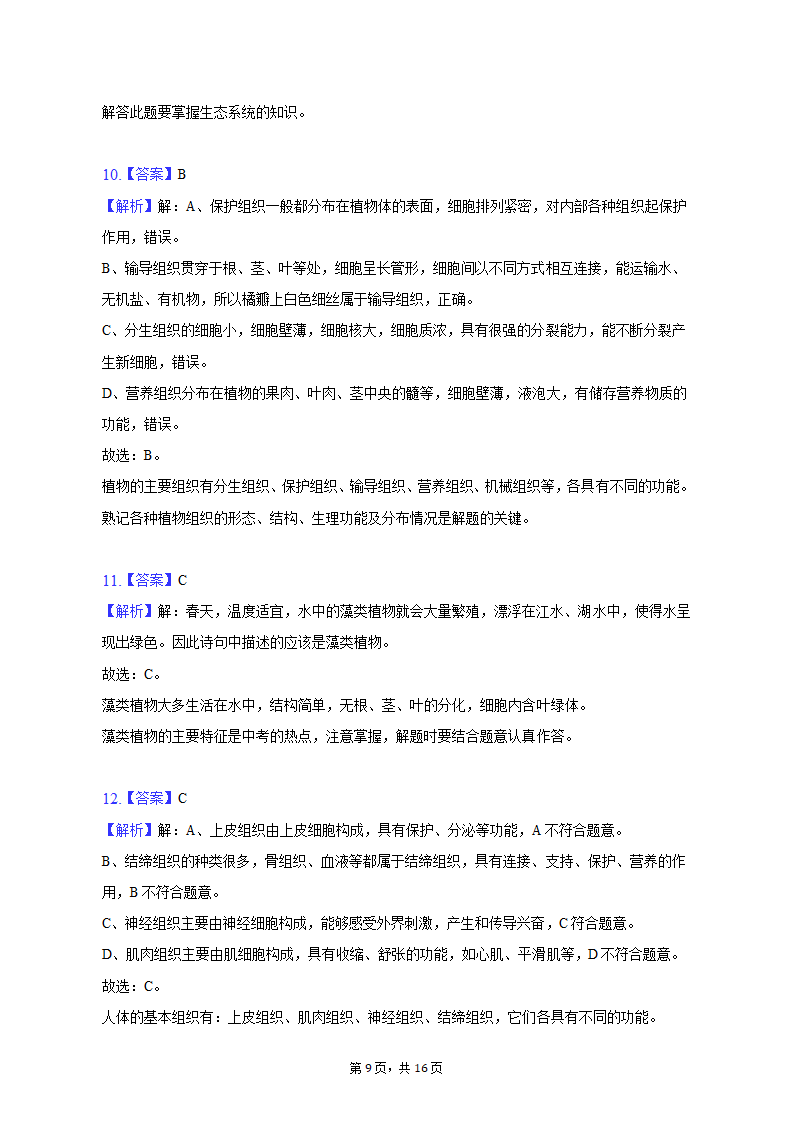 解答此题要掌握生态系统的知识。

10.【答案】B
【解析】解：A、保护组织一般都分布在植物体的表面，细胞排列紧密，对内部各种组织起保护作用，错误。
B、输导组织贯穿于根、茎、叶等处，细胞呈长管形，细胞间以不同方式相互连接，能运输水、无机盐、有机物，所以橘瓣上白色细丝属于输导组织，正确。
C、分生组织的细胞小，细胞壁薄，细胞核大，细胞质浓，具有很强的分裂能力，能不断分裂产生新细胞，错误。
D、营养组织分布在植物的果肉、叶肉、茎中央的髓等，细胞壁薄，液泡大，有储存营养物质的功能，错误。
故选：B。
植物的主要组织有分生组织、保护组织、输导组织、营养组织、机械组织等，各具有不同的功能。
熟记各种植物组织的形态、结构、生理功能及分布情况是解题的关键。

11.【答案】C
【解析】解：春天，温度适宜，水中的藻类植物就会大量繁殖，漂浮在江水、湖水中，使得水呈现出绿色。因此诗句中描述的应该是藻类植物。
故选：C。
藻类植物大多生活在水中，结构简单，无根、茎、叶的分化，细胞内含叶绿体。
藻类植物的主要特征是中考的热点，注意掌握，解题时要结合题意认真作答。

12.【答案】C
【解析】解：A、上皮组织由上皮细胞构成，具有保护、分泌等功能，A不符合题意。
B、结缔组织的种类很多，骨组织、血液等都属于结缔组织，具有连接、支持、保护、营养的作用，B不符合题意。
C、神经组织主要由神经细胞构成，能够感受外界刺激，产生和传导兴奋，C符合题意。
D、肌肉组织主要由肌细胞构成，具有收缩、舒张的功能，如心肌、平滑肌等，D不符合题意。
故选：C。
人体的基本组织有：上皮组织、肌肉组织、神经组织、结缔组织，它们各具有不同的功能。

第9页，共16页